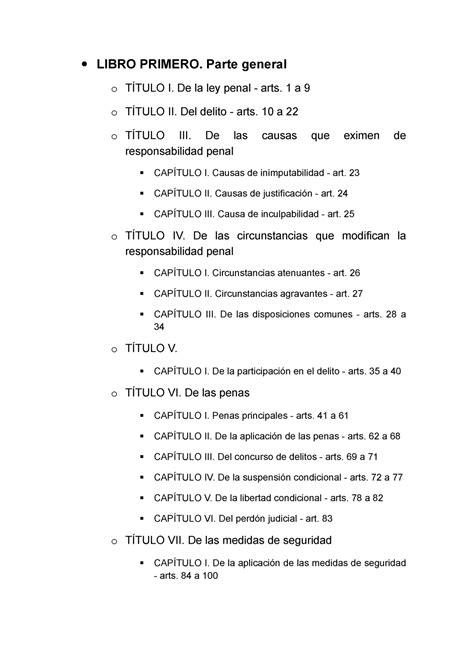 • LIBRO PRIMERO. Parte general

o TÍTULO I. De la ley penal - arts. 1 a 9

o TÍTULO II. Del delito - arts. 10 a 22

o TÍTULO III. De las causas que eximen de responsabilidad penal

▪ CAPÍTULO I. Causas de inimputabilidad - art. 23

▪ CAPÍTULO II. Causas de justificación - art. 24

▪ CAPÍTULO III. Causa de inculpabilidad - art. 25

o TÍTULO IV. De las circunstancias que modifican la responsabilidad penal

▪ CAPÍTULO I. Circunstancias atenuantes - art. 26

▪ CAPÍTULO II. Circunstancias agravantes - art. 27

▪ CAPÍTULO III. De las disposiciones comunes - arts. 28 a 34

o TÍTULO V.

▪ CAPÍTULO I. De la participación en el delito - arts. 35 a 40

o TÍTULO VI. De las penas

▪ CAPÍTULO I. Penas principales - arts. 41 a 61

▪ CAPÍTULO II. De la aplicación de las penas - arts. 62 a 68

▪ CAPÍTULO III. Del concurso de delitos - arts. 69 a 71

▪ CAPÍTULO IV. De la suspensión condicional - arts. 72 a 77

▪ CAPÍTULO V. De la libertad condicional - arts. 78 a 82

▪ CAPÍTULO VI. Del perdón judicial - art. 83

o TÍTULO VII. De las medidas de seguridad

▪ CAPÍTULO I. De la aplicación de las medidas de seguridad - arts. 84 a 100